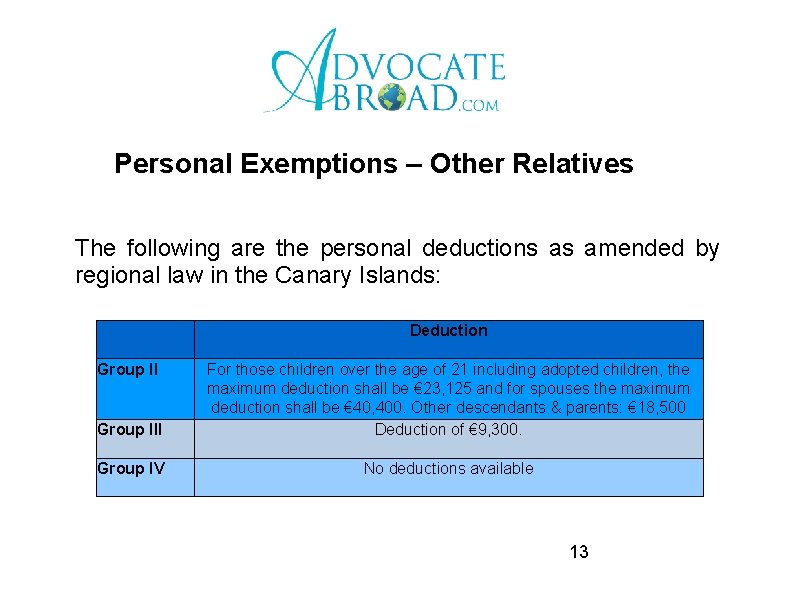 ADVOCATE ABROAD.COM

Personal Exemptions – Other Relatives

The following are the personal deductions as amended by regional law in the Canary Islands:

| | Deduction |
|---|---|
| Group II | For those children over the age of 21 including adopted children, the maximum deduction shall be €23,125 and for spouses the maximum deduction shall be €40,400. Other descendants & parents: €18,500 |
| Group III | Deduction of €9,300. |
| Group IV | No deductions available |

13